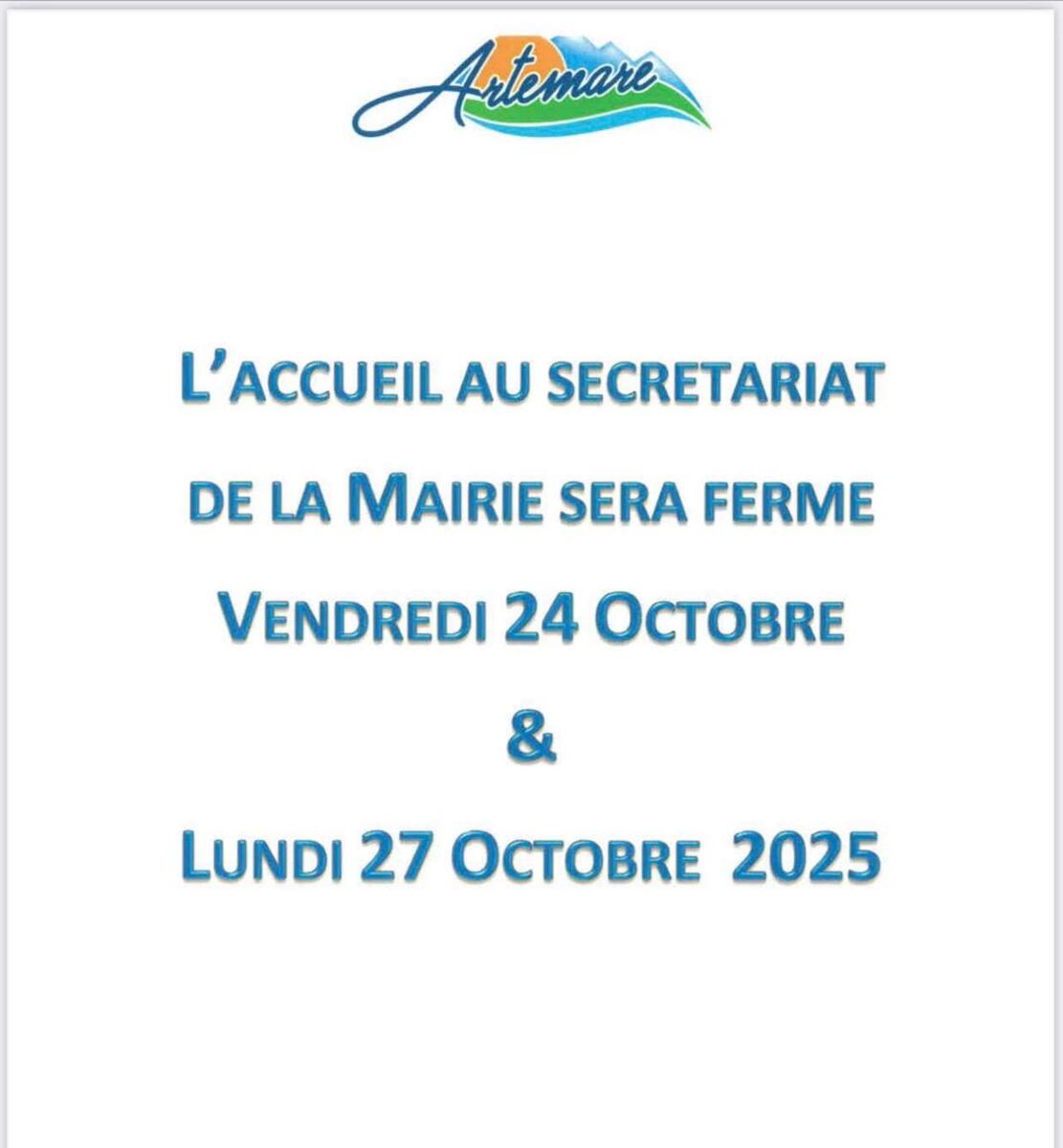 Artemare

L'ACCUEIL AU SECRETARIAT DE LA MAIRIE SERA FERME

VENDREDI 24 OCTOBRE

&

LUNDI 27 OCTOBRE 2025